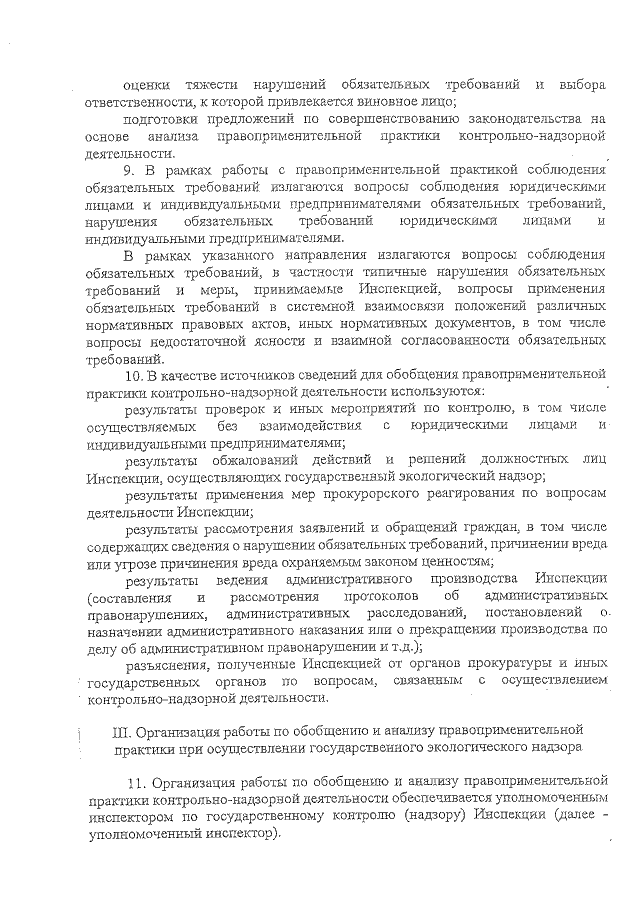 оценки тяжести нарушений обязательных требований и выбора ответственности, к которой привлекается виновное лицо;

подготовки предложений по совершенствованию законодательства на основе анализа правоприменительной практики контрольно-надзорной деятельности.

9. В рамках работы с правоприменительной практикой соблюдения обязательных требований излагаются вопросы соблюдения юридическими лицами и индивидуальными предпринимателями обязательных требований, нарушения обязательных требований юридическими лицами и индивидуальными предпринимателями.

В рамках указанного направления излагаются вопросы соблюдения обязательных требований, в частности типичные нарушения обязательных требований и меры, принимаемые Инспекцией, вопросы применения обязательных требований в системной взаимосвязи положений различных нормативных правовых актов, иных нормативных документов, в том числе вопросы недостаточной ясности и взаимной согласованности обязательных требований.

10. В качестве источников сведений для обобщения правоприменительной практики контрольно-надзорной деятельности используются:

результаты проверок и иных мероприятий по контролю, в том числе осуществляемых без взаимодействия с юридическими лицами и индивидуальными предпринимателями;

результаты обжалований действий и решений должностных лиц Инспекции, осуществляющих государственный экологический надзор;

результаты применения мер прокурорского реагирования по вопросам деятельности Инспекции;

результаты рассмотрения заявлений и обращений граждан, в том числе содержащих сведения о нарушении обязательных требований, причинении вреда или угрозе причинения вреда охраняемым законом ценностям;

результаты ведения административного производства Инспекции (составления и рассмотрения протоколов об административных правонарушениях, административных расследований, постановлений о назначении административного наказания или о прекращении производства по делу об административном правонарушении и т.д.);

разъяснения, полученные Инспекцией от органов прокуратуры и иных государственных органов по вопросам, связанным с осуществлением контрольно-надзорной деятельности.

III. Организация работы по обобщению и анализу правоприменительной практики при осуществлении государственного экологического надзора

11. Организация работы по обобщению и анализу правоприменительной практики контрольно-надзорной деятельности обеспечивается уполномоченным инспектором по государственному контролю (надзору) Инспекции (далее - уполномоченный инспектор).